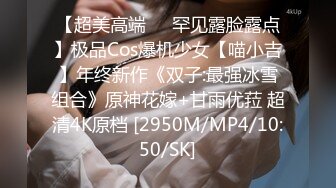 4kUp

【超美高端 罕见露脸露点】极品Cos爆机少女【喵小吉】年终新作《双子:最强冰雪组合》原神花嫁+甘雨优菈 超清4K原档 [2950M/MP4/10:50/SK]